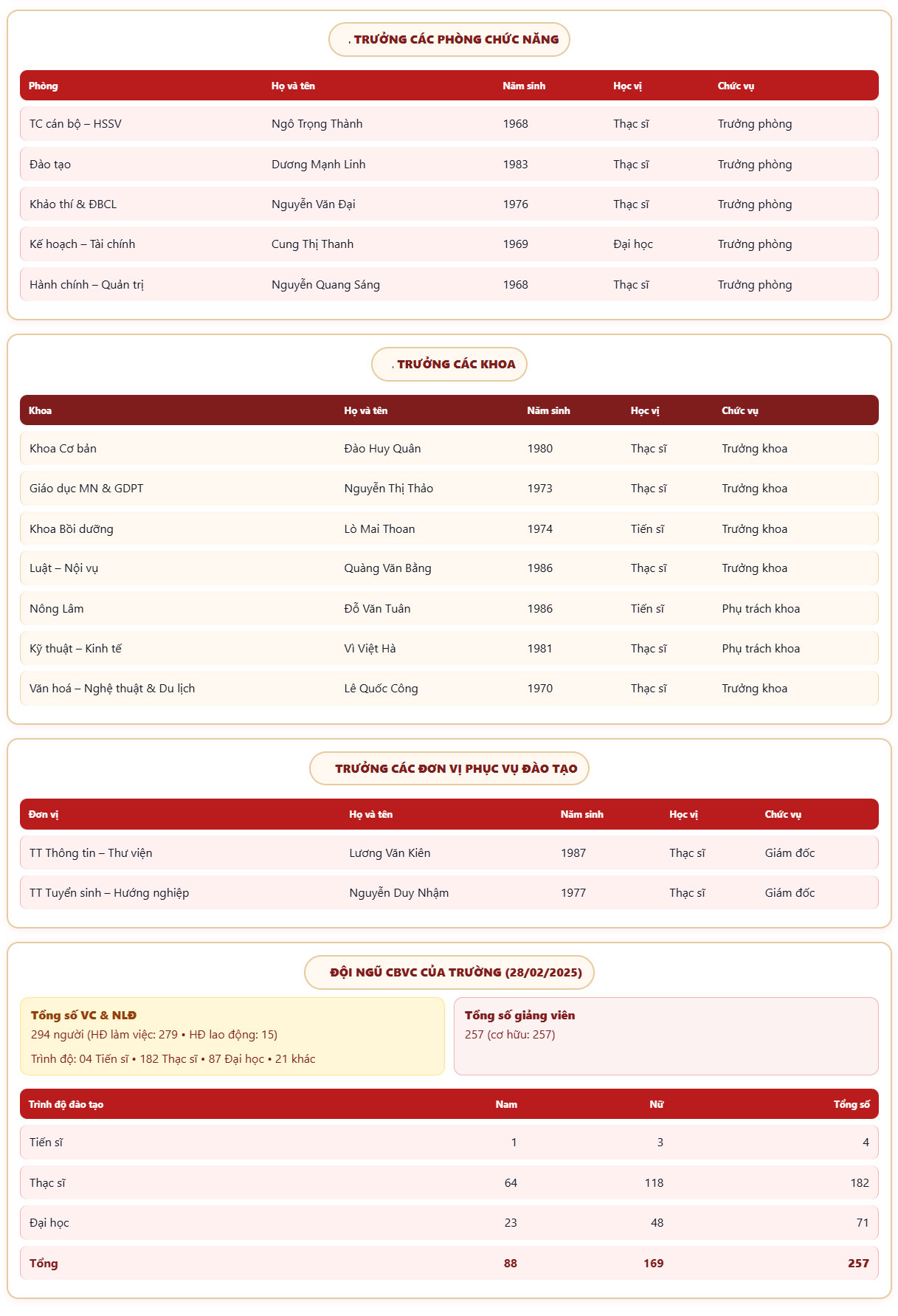 . TRƯỞNG CÁC PHÒNG CHỨC NĂNG

| Phòng | Họ và tên | Năm sinh | Học vị | Chức vụ |
|---|---|---|---|---|
| TC cán bộ – HSSV | Ngô Trọng Thành | 1968 | Thạc sĩ | Trưởng phòng |
| Đào tạo | Dương Mạnh Linh | 1983 | Thạc sĩ | Trưởng phòng |
| Khảo thí & ĐBCL | Nguyễn Văn Đại | 1976 | Thạc sĩ | Trưởng phòng |
| Kế hoạch – Tài chính | Cung Thị Thanh | 1969 | Đại học | Trưởng phòng |
| Hành chính – Quản trị | Nguyễn Quang Sáng | 1968 | Thạc sĩ | Trưởng phòng |

. TRƯỞNG CÁC KHOA

| Khoa | Họ và tên | Năm sinh | Học vị | Chức vụ |
|---|---|---|---|---|
| Khoa Cơ bản | Đào Huy Quân | 1980 | Thạc sĩ | Trưởng khoa |
| Giáo dục MN & GDPT | Nguyễn Thị Thảo | 1973 | Thạc sĩ | Trưởng khoa |
| Khoa Bồi dưỡng | Lò Mai Thoan | 1974 | Tiến sĩ | Trưởng khoa |
| Luật – Nội vụ | Quàng Văn Bằng | 1986 | Thạc sĩ | Trưởng khoa |
| Nông Lâm | Đỗ Văn Tuân | 1986 | Tiến sĩ | Phụ trách khoa |
| Kỹ thuật – Kinh tế | Vì Việt Hà | 1981 | Thạc sĩ | Phụ trách khoa |
| Văn hoá – Nghệ thuật & Du lịch | Lê Quốc Công | 1970 | Thạc sĩ | Trưởng khoa |

TRƯỞNG CÁC ĐƠN VỊ PHỤC VỤ ĐÀO TẠO

| Đơn vị | Họ và tên | Năm sinh | Học vị | Chức vụ |
|---|---|---|---|---|
| TT Thông tin – Thư viện | Lương Văn Kiên | 1987 | Thạc sĩ | Giám đốc |
| TT Tuyển sinh – Hướng nghiệp | Nguyễn Duy Nhậm | 1977 | Thạc sĩ | Giám đốc |

ĐỘI NGŨ CBVC CỦA TRƯỜNG (28/02/2025)

Tổng số VC & NLĐ
294 người (HĐ làm việc: 279 • HĐ lao động: 15)
Trình độ: 04 Tiến sĩ • 182 Thạc sĩ • 87 Đại học • 21 khác

Tổng số giảng viên
257 (cơ hữu: 257)

| Trình độ đào tạo | Nam | Nữ | Tổng số |
|---|---|---|---|
| Tiến sĩ | 1 | 3 | 4 |
| Thạc sĩ | 64 | 118 | 182 |
| Đại học | 23 | 48 | 71 |
| Tổng | 88 | 169 | 257 |